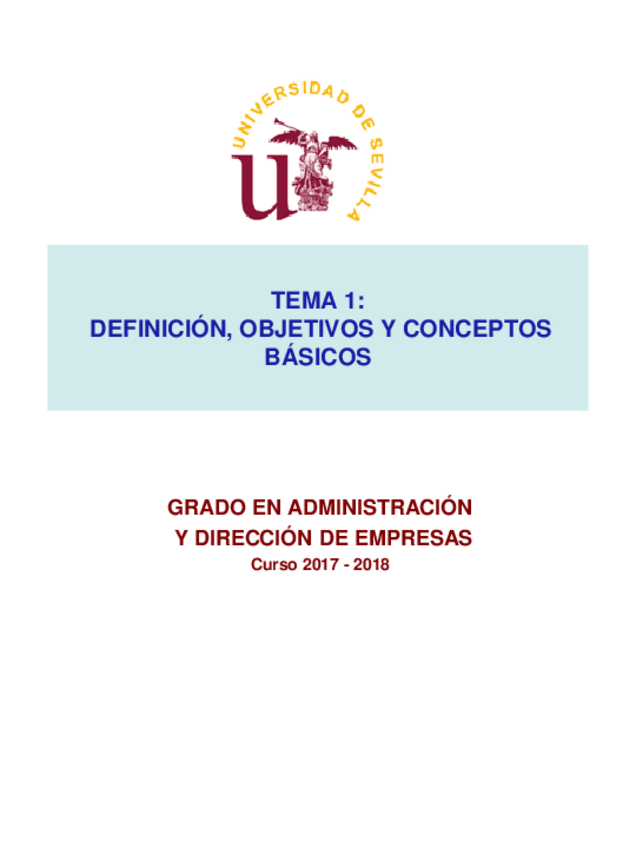 UNIVERSIDAD DE SEVILLA

TEMA 1:
DEFINICIÓN, OBJETIVOS Y CONCEPTOS BÁSICOS

GRADO EN ADMINISTRACIÓN
Y DIRECCIÓN DE EMPRESAS
Curso 2017 - 2018